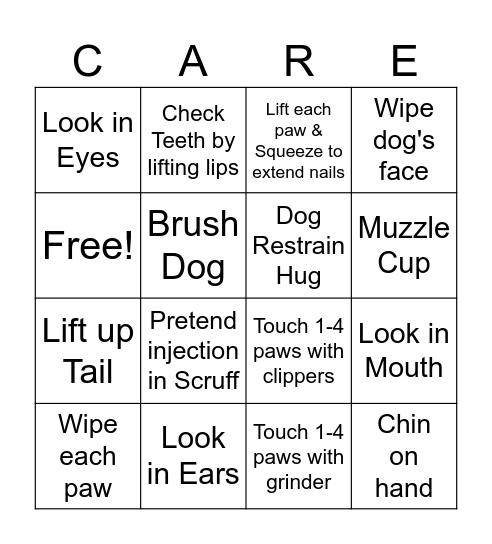 | C | A | R | E |
|---|---|---|---|
| Look in Eyes | Check Teeth by lifting lips | Lift each paw & Squeeze to extend nails | Wipe dog's face |
| Free! | Brush Dog | Dog Restrain Hug | Muzzle Cup |
| Lift up Tail | Pretend injection in Scruff | Touch 1-4 paws with clippers | Look in Mouth |
| Wipe each paw | Look in Ears | Touch 1-4 paws with grinder | Chin on hand |